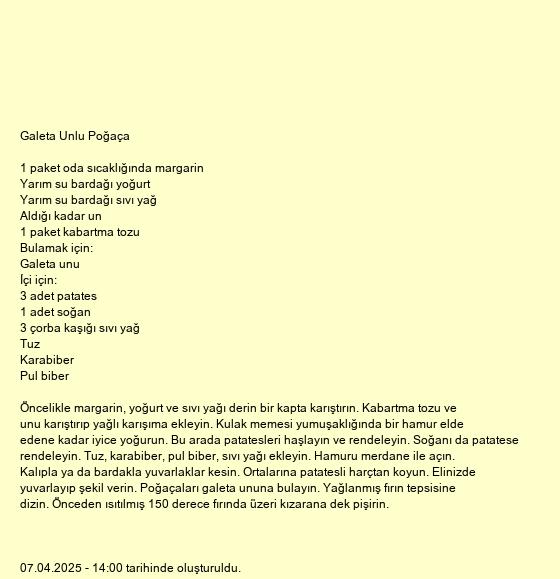 Galeta Unlu Poğaça

1 paket oda sıcaklığında margarin
Yarım su bardağı yoğurt
Yarım su bardağı sıvı yağ
Aldığı kadar un
1 paket kabartma tozu
Bulamak için:
Galeta unu
İçi için:
3 adet patates
1 adet soğan
3 çorba kaşığı sıvı yağ
Tuz
Karabiber
Pul biber

Öncelikle margarin, yoğurt ve sıvı yağı derin bir kapta karıştırın. Kabartma tozu ve unu karıştırıp yağlı karışıma ekleyin. Kulak memesi yumuşaklığında bir hamur elde edene kadar iyice yoğurun. Bu arada patatesleri haşlayın ve rendeleyin. Soğanı da patatese rendeleyin. Tuz, karabiber, pul biber, sıvı yağı ekleyin. Hamuru merdane ile açın. Kalıpla ya da bardakla yuvarlaklar kesin. Ortalarına patatesli harçtan koyun. Elinizde yuvarlayıp şekil verin. Poğaçaları galeta ununa bulayın. Yağlanmış fırın tepsisine dizin. Önceden ısıtılmış 150 derece fırında üzeri kızarana dek pişirin.

07.04.2025 - 14:00 tarihinde oluşturuldu.